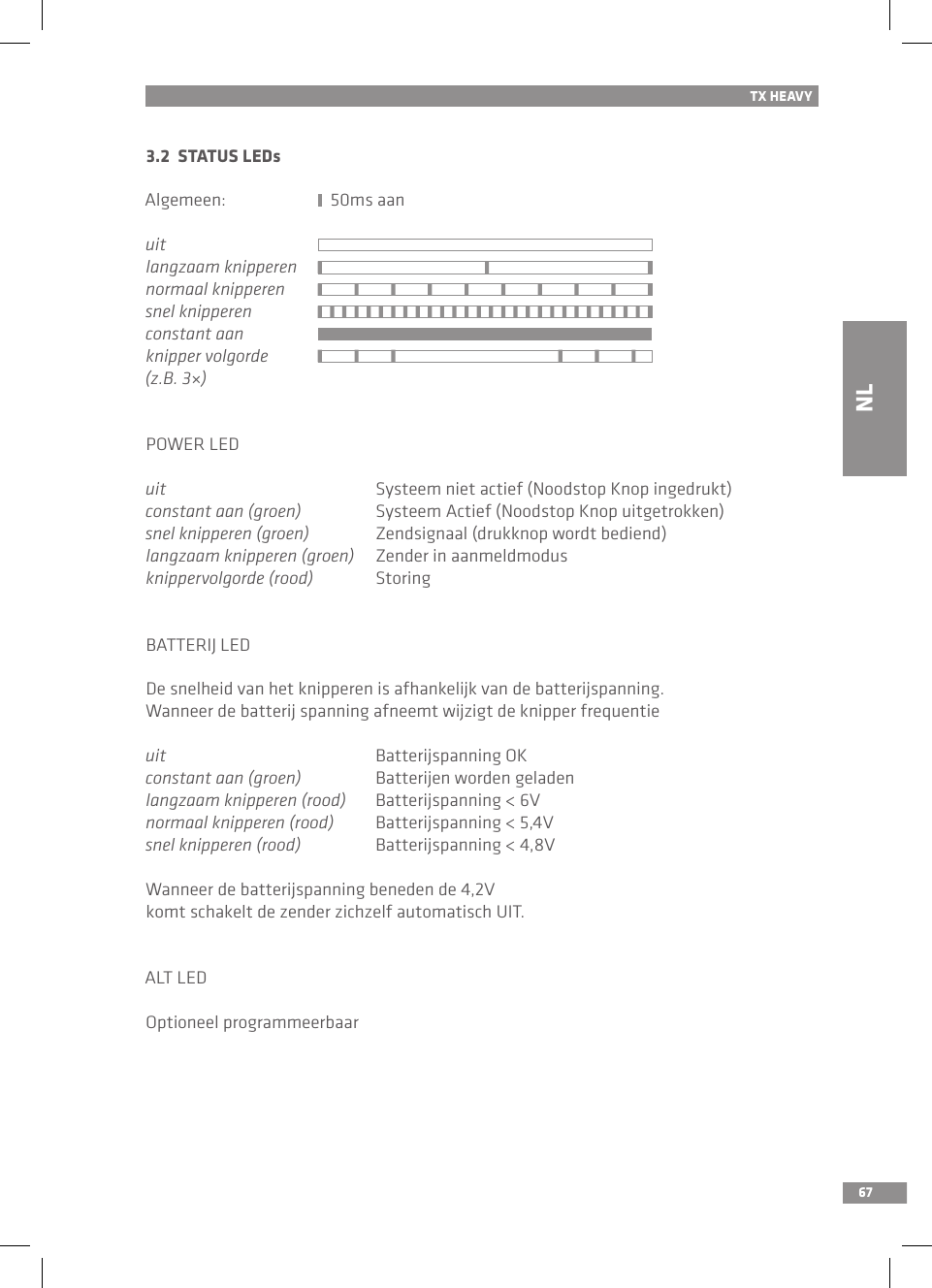 TX HEAVY

3.2 STATUS LEDs

Algemeen: 50ms aan

uit
langzaam knipperen
normaal knipperen
snel knipperen
constant aan
knipper volgorde
(z.B. 3×)

NL

POWER LED

| | |
|---|---|
| uit | Systeem niet actief (Noodstop Knop ingedrukt) |
| constant aan (groen) | Systeem Actief (Noodstop Knop uitgetrokken) |
| snel knipperen (groen) | Zendsignaal (drukknop wordt bediend) |
| langzaam knipperen (groen) | Zender in aanmeldmodus |
| knippervolgorde (rood) | Storing |

BATTERIJ LED

De snelheid van het knipperen is afhankelijk van de batterijspanning.
Wanneer de batterij spanning afneemt wijzigt de knipper frequentie

| | |
|---|---|
| uit | Batterijspanning OK |
| constant aan (groen) | Batterijen worden geladen |
| langzaam knipperen (rood) | Batterijspanning < 6V |
| normaal knipperen (rood) | Batterijspanning < 5,4V |
| snel knipperen (rood) | Batterijspanning < 4,8V |

Wanneer de batterijspanning beneden de 4,2V
komt schakelt de zender zichzelf automatisch UIT.

ALT LED

Optioneel programmeerbaar

67